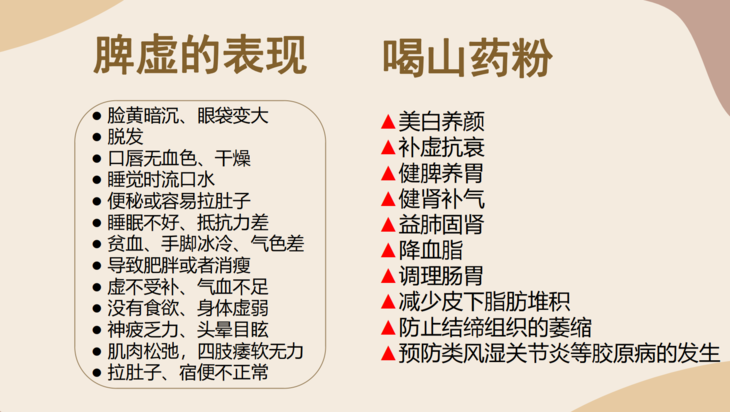 脾虚的表现

• 脸黄暗沉、眼袋变大
• 脱发
• 口唇无血色、干燥
• 睡觉时流口水
• 便秘或容易拉肚子
• 睡眠不好、抵抗力差
• 贫血、手脚冰冷、气色差
• 导致肥胖或者消瘦
• 虚不受补、气血不足
• 没有食欲、身体虚弱
• 神疲乏力、头晕目眩
• 肌肉松弛，四肢痿软无力
• 拉肚子、宿便不正常

喝山药粉

▲美白养颜
▲补虚抗衰
▲健脾养胃
▲健肾补气
▲益肺固肾
▲降血脂
▲调理肠胃
▲减少皮下脂肪堆积
▲防止结缔组织的萎缩
▲预防类风湿关节炎等胶原病的发生